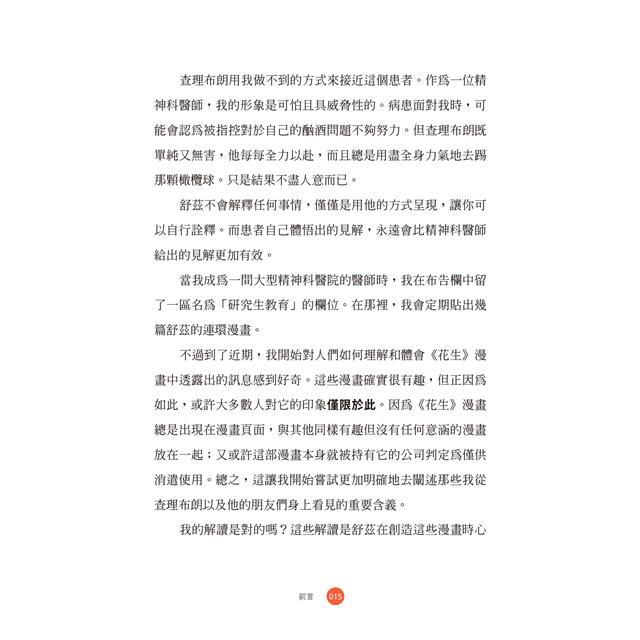 查理布朗用我做不到的方式來接近這個患者。作爲一位精神科醫師，我的形象是可怕且具威脅性的。病患面對我時，可能會認爲被指控對於自己的酗酒問題不夠努力。但查理布朗既單純又無害，他每每全力以赴，而且總是用盡全身力氣地去踢那顆橄欖球。只是結果不盡人意而已。

舒茲不會解釋任何事情，僅僅是用他的方式呈現，讓你可以自行詮釋。而患者自己體悟出的見解，永遠會比精神科醫師給出的見解更加有效。

當我成爲一間大型精神科醫院的醫師時，我在布告欄中留了一區名爲「研究生教育」的欄位。在那裡，我會定期貼出幾篇舒茲的連環漫畫。

不過到了近期，我開始對人們如何理解和體會《花生》漫畫中透露出的訊息感到好奇。這些漫畫確實很有趣，但正因爲如此，或許大多數人對它的印象僅限於此。因爲《花生》漫畫總是出現在漫畫頁面，與其他同樣有趣但沒有任何意涵的漫畫放在一起；又或許這部漫畫本身就被持有它的公司判定爲僅供消遣使用。總之，這讓我開始嘗試更加明確地去闡述那些我從查理布朗以及他的朋友們身上看見的重要含義。

我的解讀是對的嗎？這些解讀是舒茲在創造這些漫畫時心

前言 015